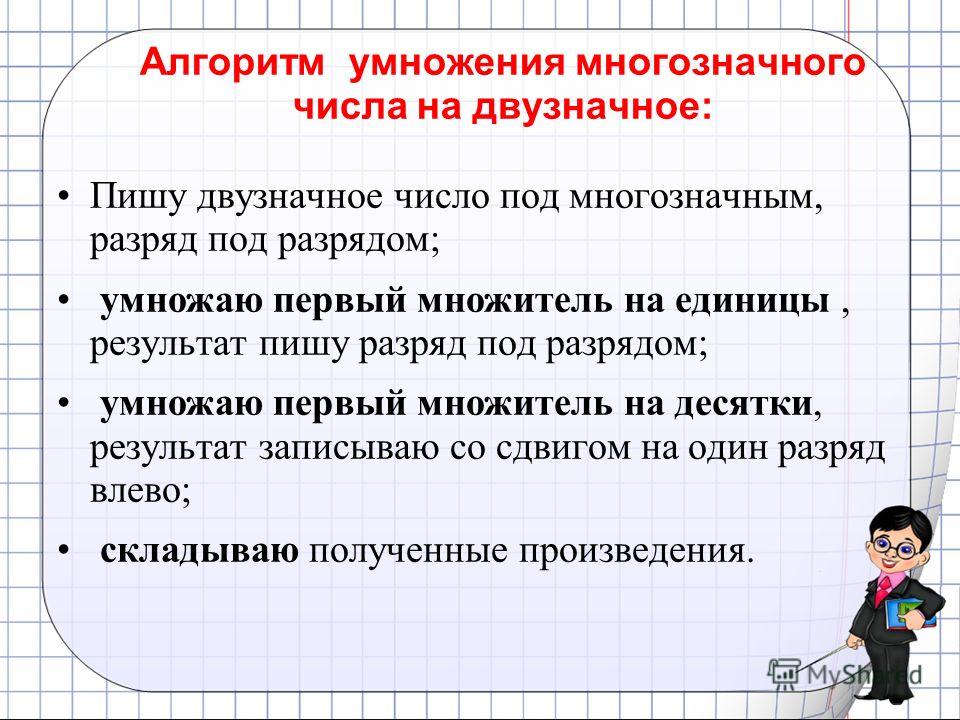 Алгоритм умножения многозначного числа на двузначное:

• Пишу двузначное число под многозначным, разряд под разрядом;

• умножаю первый множитель на единицы , результат пишу разряд под разрядом;

• умножаю первый множитель на десятки, результат записываю со сдвигом на один разряд влево;

• складываю полученные произведения.

MyShared